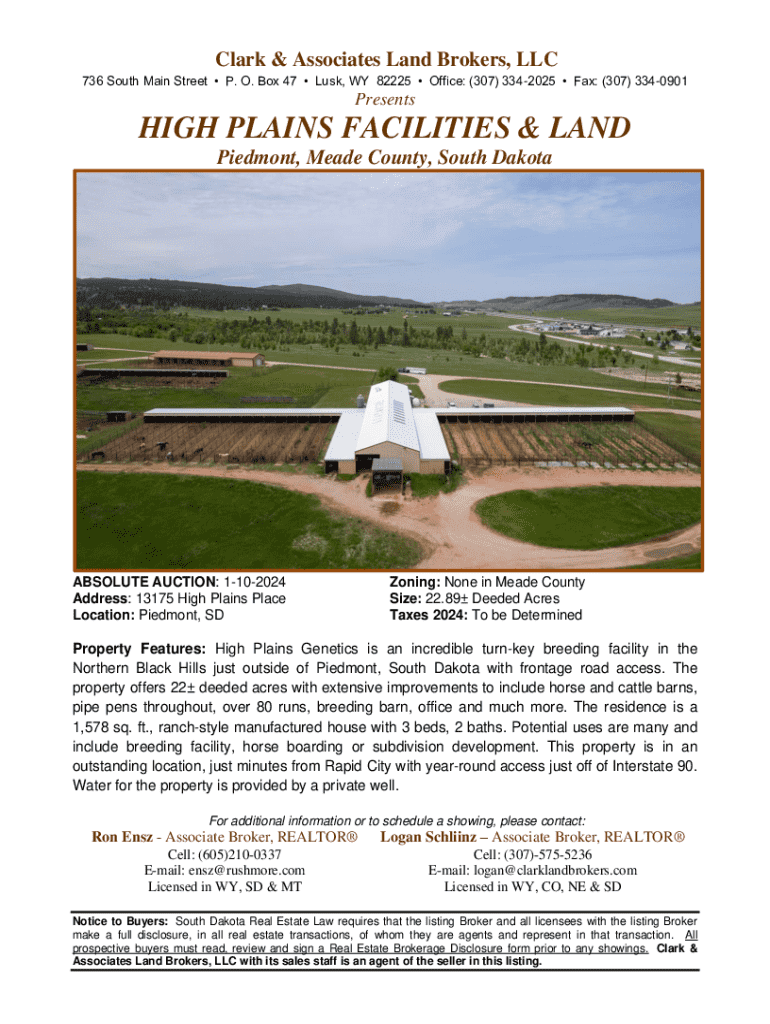 Clark & Associates Land Brokers, LLC

736 South Main Street • P. O. Box 47 • Lusk, WY 82225 • Office: (307) 334-2025 • Fax: (307) 334-0901

Presents

HIGH PLAINS FACILITIES & LAND

Piedmont, Meade County, South Dakota

ABSOLUTE AUCTION: 1-10-2024
Address: 13175 High Plains Place
Location: Piedmont, SD

Zoning: None in Meade County
Size: 22.89± Deeded Acres
Taxes 2024: To be Determined

Property Features: High Plains Genetics is an incredible turn-key breeding facility in the Northern Black Hills just outside of Piedmont, South Dakota with frontage road access. The property offers 22± deeded acres with extensive improvements to include horse and cattle barns, pipe pens throughout, over 80 runs, breeding barn, office and much more. The residence is a 1,578 sq. ft., ranch-style manufactured house with 3 beds, 2 baths. Potential uses are many and include breeding facility, horse boarding or subdivision development. This property is in an outstanding location, just minutes from Rapid City with year-round access just off of Interstate 90. Water for the property is provided by a private well.

For additional information or to schedule a showing, please contact:

Ron Ensz - Associate Broker, REALTOR®
Cell: (605)210-0337
E-mail: ensz@rushmore.com
Licensed in WY, SD & MT

Logan Schliinz – Associate Broker, REALTOR®
Cell: (307)-575-5236
E-mail: logan@clarklandbrokers.com
Licensed in WY, CO, NE & SD

Notice to Buyers: South Dakota Real Estate Law requires that the listing Broker and all licensees with the listing Broker make a full disclosure, in all real estate transactions, of whom they are agents and represent in that transaction. All prospective buyers must read, review and sign a Real Estate Brokerage Disclosure form prior to any showings. Clark & Associates Land Brokers, LLC with its sales staff is an agent of the seller in this listing.